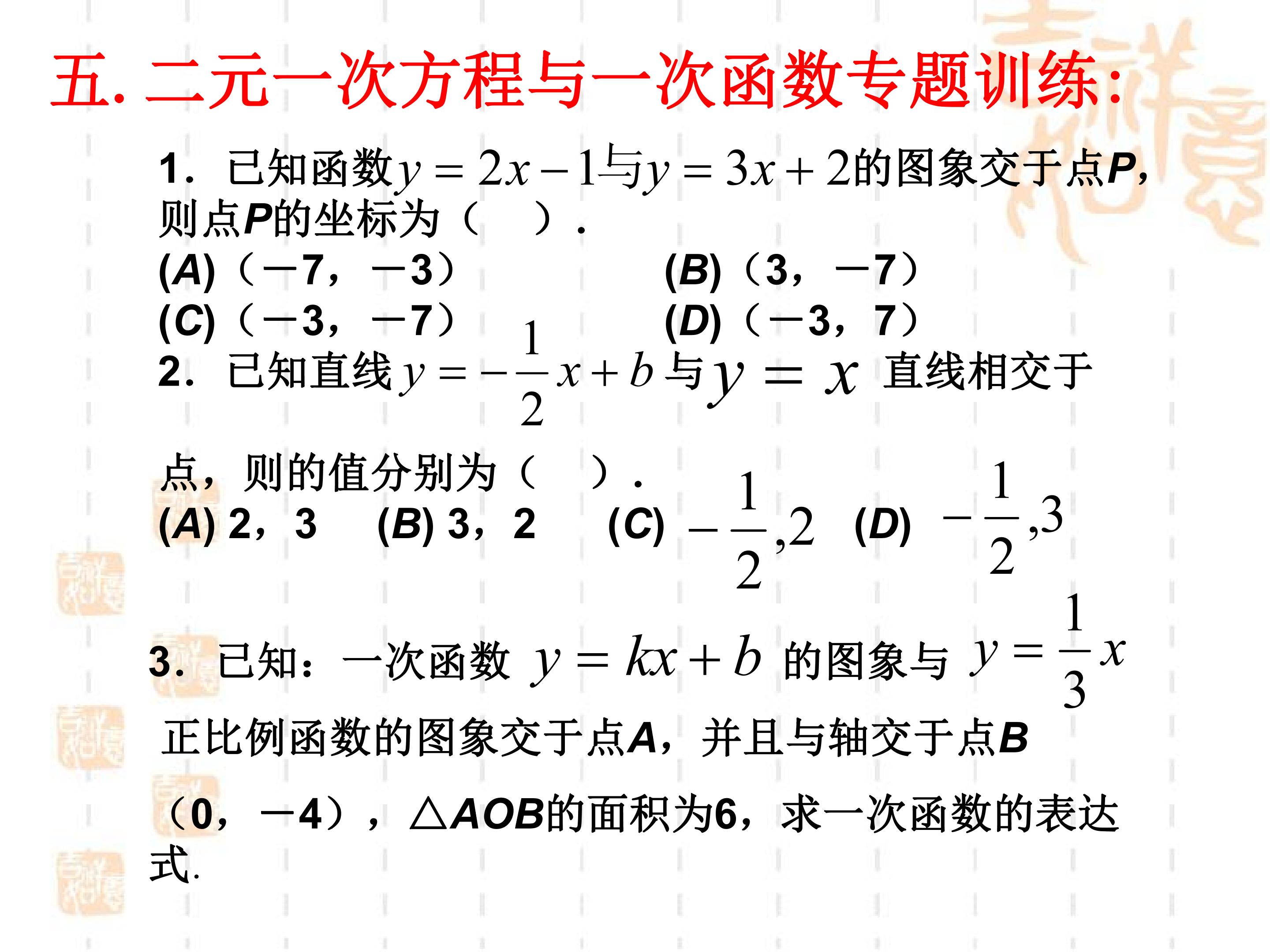 五.二元一次方程与一次函数专题训练:

1．已知函数$y=2x-1$与$y=3x+2$的图象交于点P,则点P的坐标为（ ）.

(A)（－7，－3） (B)（3，－7）

(C)（－3，－7） (D)（－3，7）

2．已知直线$y=-\frac{1}{2}x+b$与$y=x$直线相交于点，则的值分别为（ ）.

(A) 2，3 (B) 3，2 (C) $-\frac{1}{2},2$ (D) $-\frac{1}{2},3$

3．已知：一次函数$y=kx+b$的图象与$y=\frac{1}{3}x$正比例函数的图象交于点A，并且与轴交于点B（0，－4），△AOB的面积为6，求一次函数的表达式.